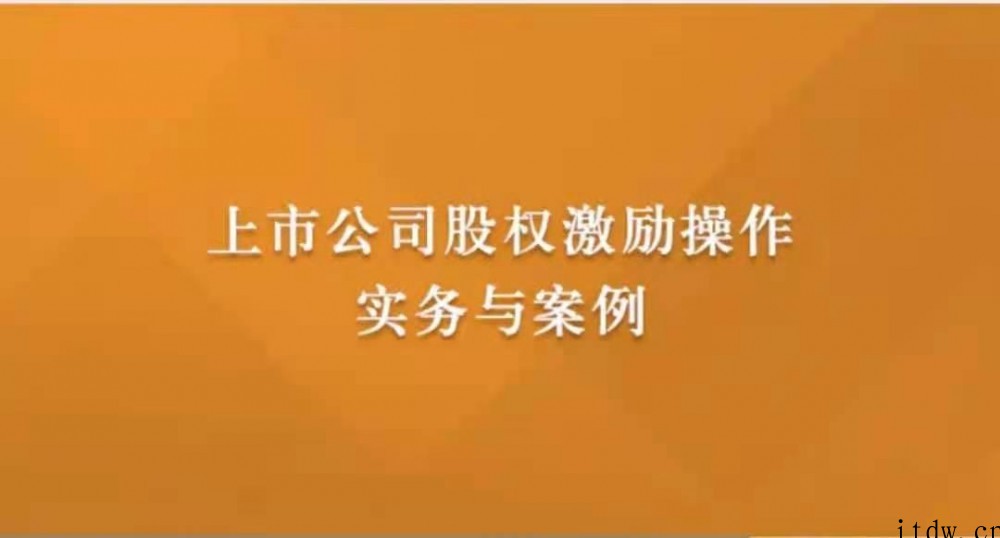 上市公司股权激励操作
实务与案例

itdw.cn